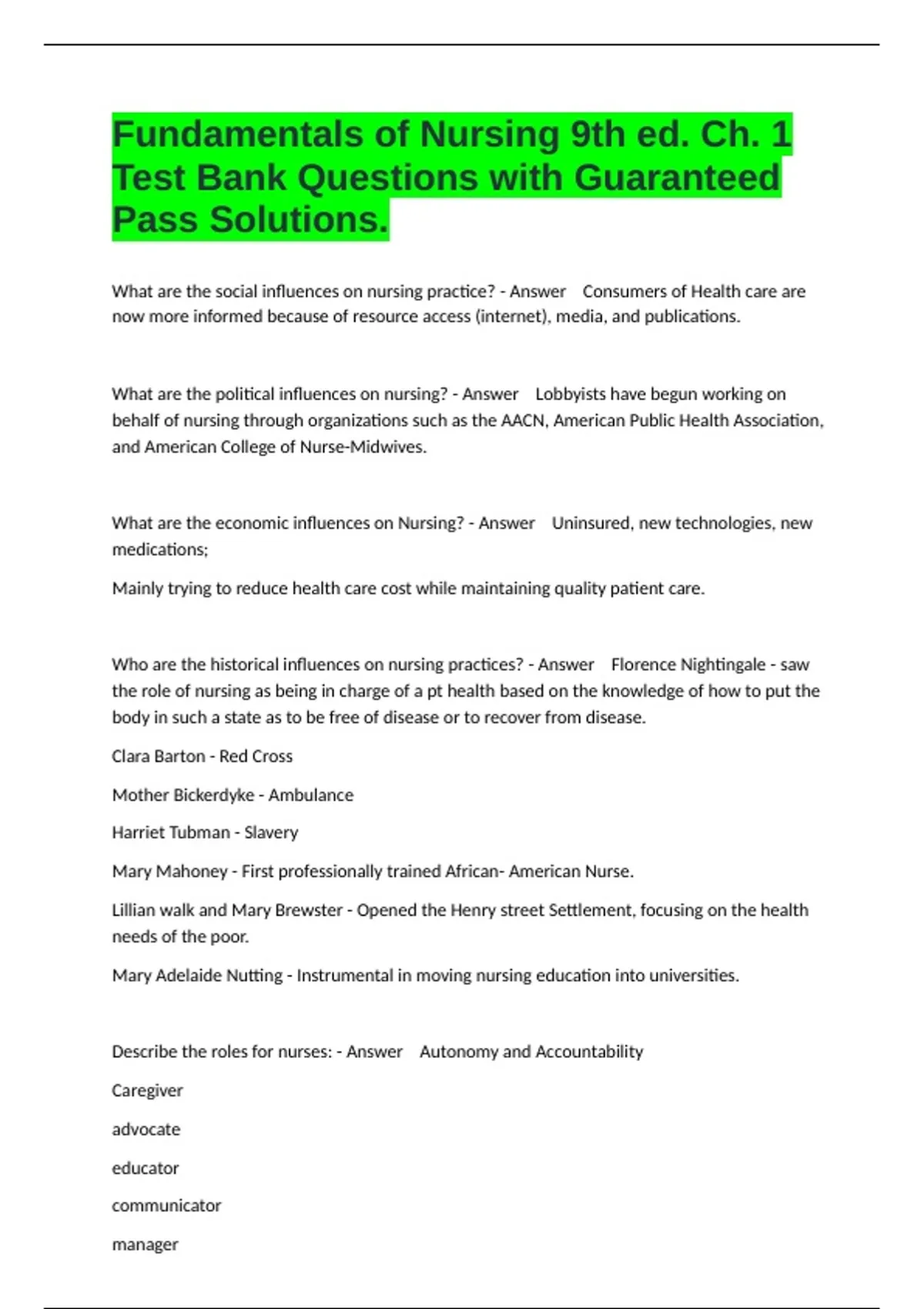 Fundamentals of Nursing 9th ed. Ch. 1 Test Bank Questions with Guaranteed Pass Solutions.

What are the social influences on nursing practice? - Answer Consumers of Health care are now more informed because of resource access (internet), media, and publications.

What are the political influences on nursing? - Answer Lobbyists have begun working on behalf of nursing through organizations such as the AACN, American Public Health Association, and American College of Nurse-Midwives.

What are the economic influences on Nursing? - Answer Uninsured, new technologies, new medications;

Mainly trying to reduce health care cost while maintaining quality patient care.

Who are the historical influences on nursing practices? - Answer Florence Nightingale - saw the role of nursing as being in charge of a pt health based on the knowledge of how to put the body in such a state as to be free of disease or to recover from disease.

Clara Barton - Red Cross

Mother Bickerdyke - Ambulance

Harriet Tubman - Slavery

Mary Mahoney - First professionally trained African- American Nurse.

Lillian walk and Mary Brewster - Opened the Henry street Settlement, focusing on the health needs of the poor.

Mary Adelaide Nutting - Instrumental in moving nursing education into universities.

Describe the roles for nurses: - Answer Autonomy and Accountability

Caregiver

advocate

educator

communicator

manager